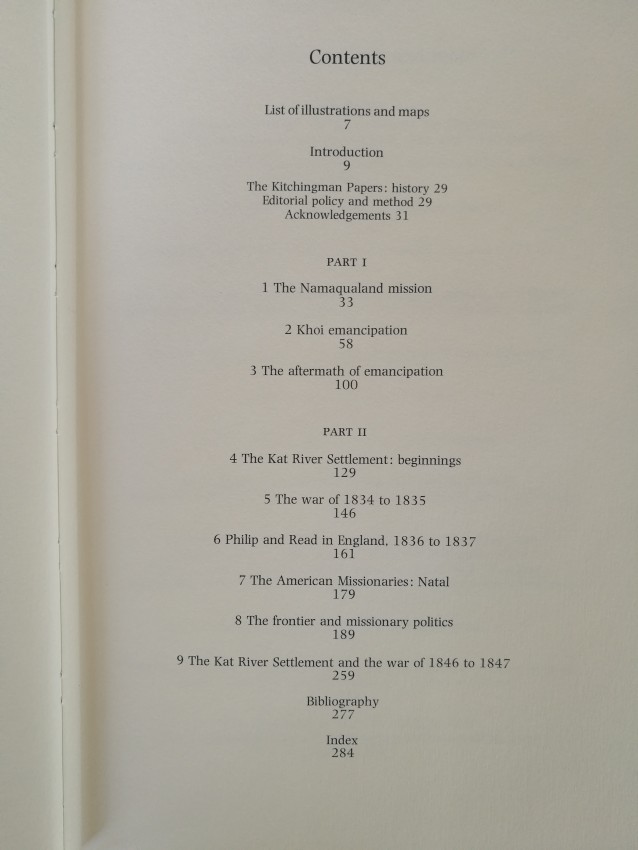 Contents

List of illustrations and maps
7

Introduction
9

The Kitchingman Papers: history 29
Editorial policy and method 29
Acknowledgements 31

PART I

1 The Namaqualand mission
33

2 Khoi emancipation
58

3 The aftermath of emancipation
100

PART II

4 The Kat River Settlement: beginnings
129

5 The war of 1834 to 1835
146

6 Philip and Read in England, 1836 to 1837
161

7 The American Missionaries: Natal
179

8 The frontier and missionary politics
189

9 The Kat River Settlement and the war of 1846 to 1847
259

Bibliography
277

Index
284